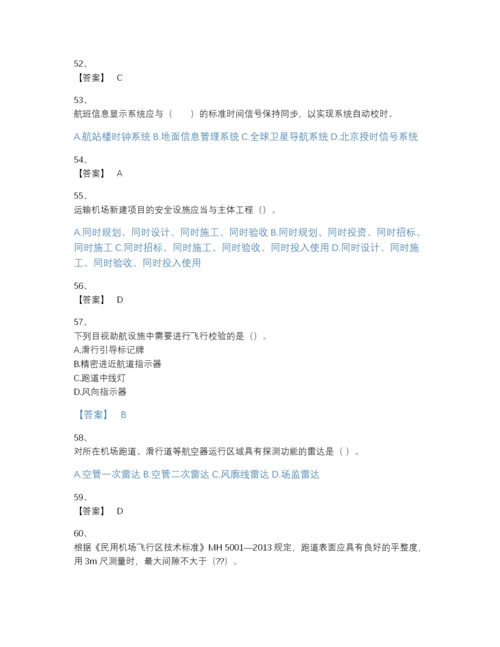 52、
【答案】 C

53、
航班信息显示系统应与（　　）的标准时间信号保持同步，以实现系统自动校时。

A.航站楼时钟系统 B.地面信息管理系统 C.全球卫星导航系统 D.北京授时信号系统

54、
【答案】 A

55、
运输机场新建项目的安全设施应当与主体工程（）。

A.同时规划、同时设计、同时施工、同时验收 B.同时规划、同时投资、同时招标、同时施工 C.同时招标、同时施工、同时验收、同时投入使用 D.同时设计、同时施工、同时验收、同时投入使用

56、
【答案】 D

57、
下列目视助航设施中需要进行飞行校验的是（）。
A.滑行引导标记牌
B.精密进近航道指示器
C.跑道中线灯
D.风向指示器

【答案】 B

58、
对所在机场跑道、滑行道等航空器运行区域具有探测功能的雷达是（）。

A.空管一次雷达 B.空管二次雷达 C.风廓线雷达 D.场监雷达

59、
【答案】 D

60、
根据《民用机场飞行区技术标准》MH 5001—2013 规定，跑道表面应具有良好的平整度，用 3m 尺测量时，最大间隙不大于（??）。